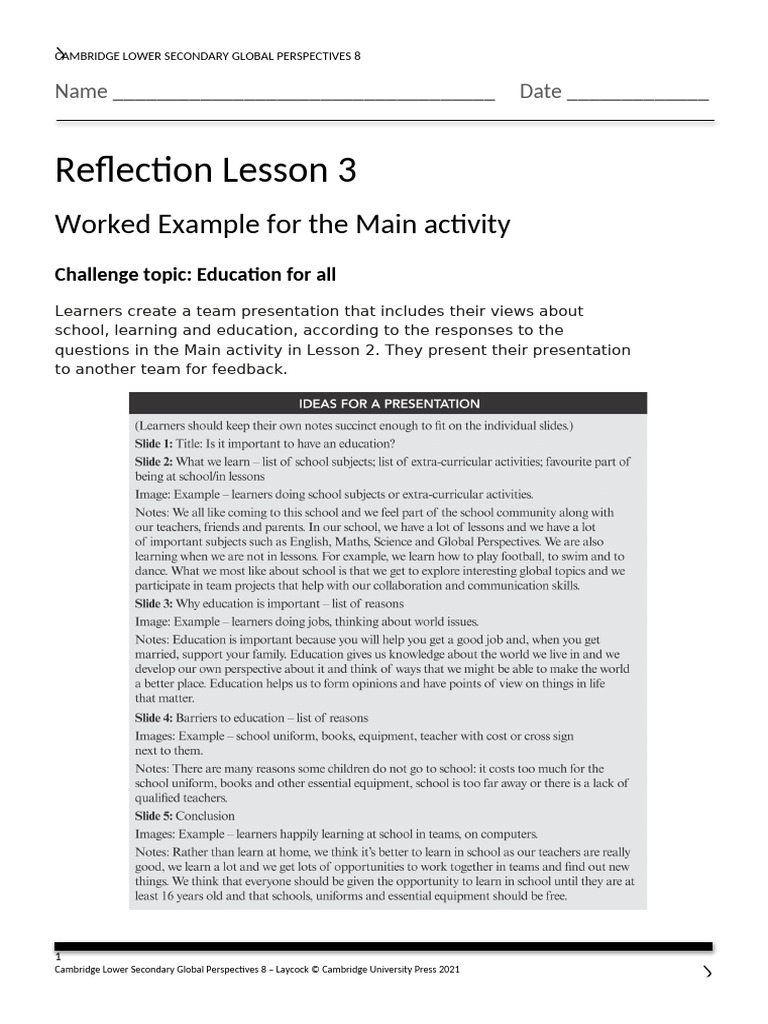 CAMBRIDGE LOWER SECONDARY GLOBAL PERSPECTIVES 8

Name ____ Date ____

Reflection Lesson 3

Worked Example for the Main activity

Challenge topic: Education for all

Learners create a team presentation that includes their views about school, learning and education, according to the responses to the questions in the Main activity in Lesson 2. They present their presentation to another team for feedback.

IDEAS FOR A PRESENTATION

(Learners should keep their own notes succinct enough to fit on the individual slides.)

Slide 1: Title: Is it important to have an education?

Slide 2: What we learn – list of school subjects; list of extra-curricular activities; favourite part of being at school/in lessons

Image: Example – learners doing school subjects or extra-curricular activities.

Notes: We all like coming to this school and we feel part of the school community along with our teachers, friends and parents. In our school, we have a lot of lessons and we have a lot of important subjects such as English, Maths, Science and Global Perspectives. We are also learning when we are not in lessons. For example, we learn how to play football, to swim and to dance. What we most like about school is that we get to explore interesting global topics and we participate in team projects that help with our collaboration and communication skills.

Slide 3: Why education is important – list of reasons

Image: Example – learners doing jobs, thinking about world issues.

Notes: Education is important because you will help you get a good job and, when you get married, support your family. Education gives us knowledge about the world we live in and we develop our own perspective about it and think of ways that we might be able to make the world a better place. Education helps us to form opinions and have points of view on things in life that matter.

Slide 4: Barriers to education – list of reasons

Images: Example – school uniform, books, equipment, teacher with cost or cross sign next to them.

Notes: There are many reasons some children do not go to school: it costs too much for the school uniform, books and other essential equipment, school is too far away or there is a lack of qualified teachers.

Slide 5: Conclusion

Images: Example – learners happily learning at school in teams, on computers.

Notes: Rather than learn at home, we think it's better to learn in school as our teachers are really good, we learn a lot and we get lots of opportunities to work together in teams and find out new things. We think that everyone should be given the opportunity to learn in school until they are at least 16 years old and that schools, uniforms and essential equipment should be free.

1
Cambridge Lower Secondary Global Perspectives 8 – Laycock © Cambridge University Press 2021